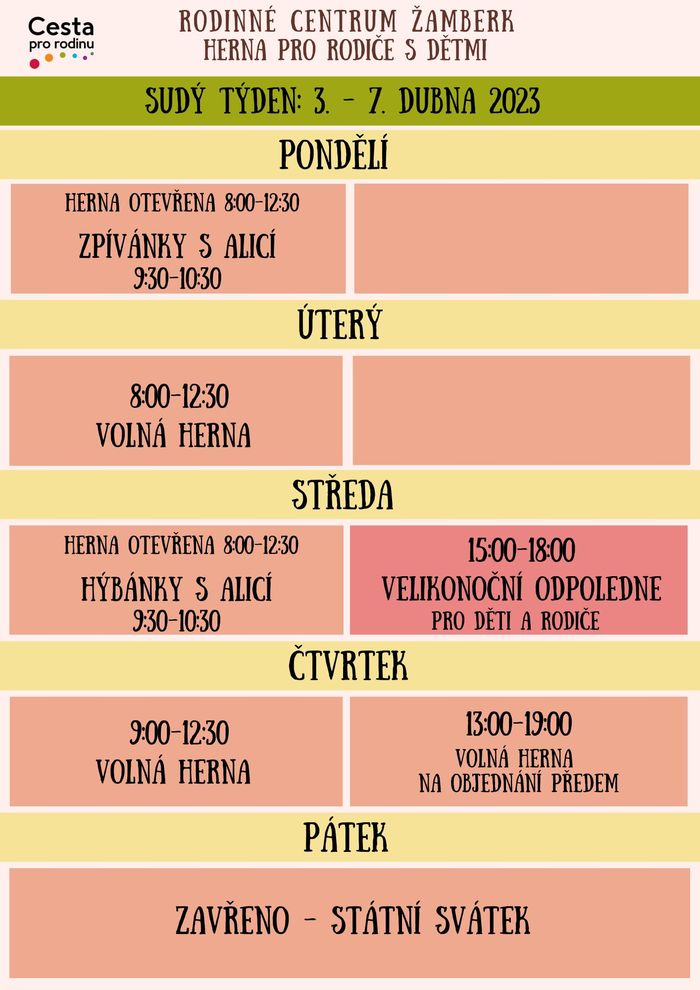 Cesta pro rodinu

RODINNÉ CENTRUM ŽAMBERK
HERNA PRO RODIČE S DĚTMI

SUDÝ TÝDEN: 3. - 7. DUBNA 2023

PONDĚLÍ

HERNA OTEVŘENA 8:00-12:30
ZPÍVÁNKY S ALICÍ
9:30-10:30

ÚTERÝ

8:00-12:30
VOLNÁ HERNA

STŘEDA

HERNA OTEVŘENA 8:00-12:30
HÝBÁNKY S ALICÍ
9:30-10:30

15:00-18:00
VELIKONOČNÍ ODPOLEDNE
PRO DĚTI A RODIČE

ČTVRTEK

9:00-12:30
VOLNÁ HERNA

13:00-19:00
VOLNÁ HERNA
NA OBJEDNÁNÍ PŘEDEM

PÁTEK

ZAVŘENO - STÁTNÍ SVÁTEK